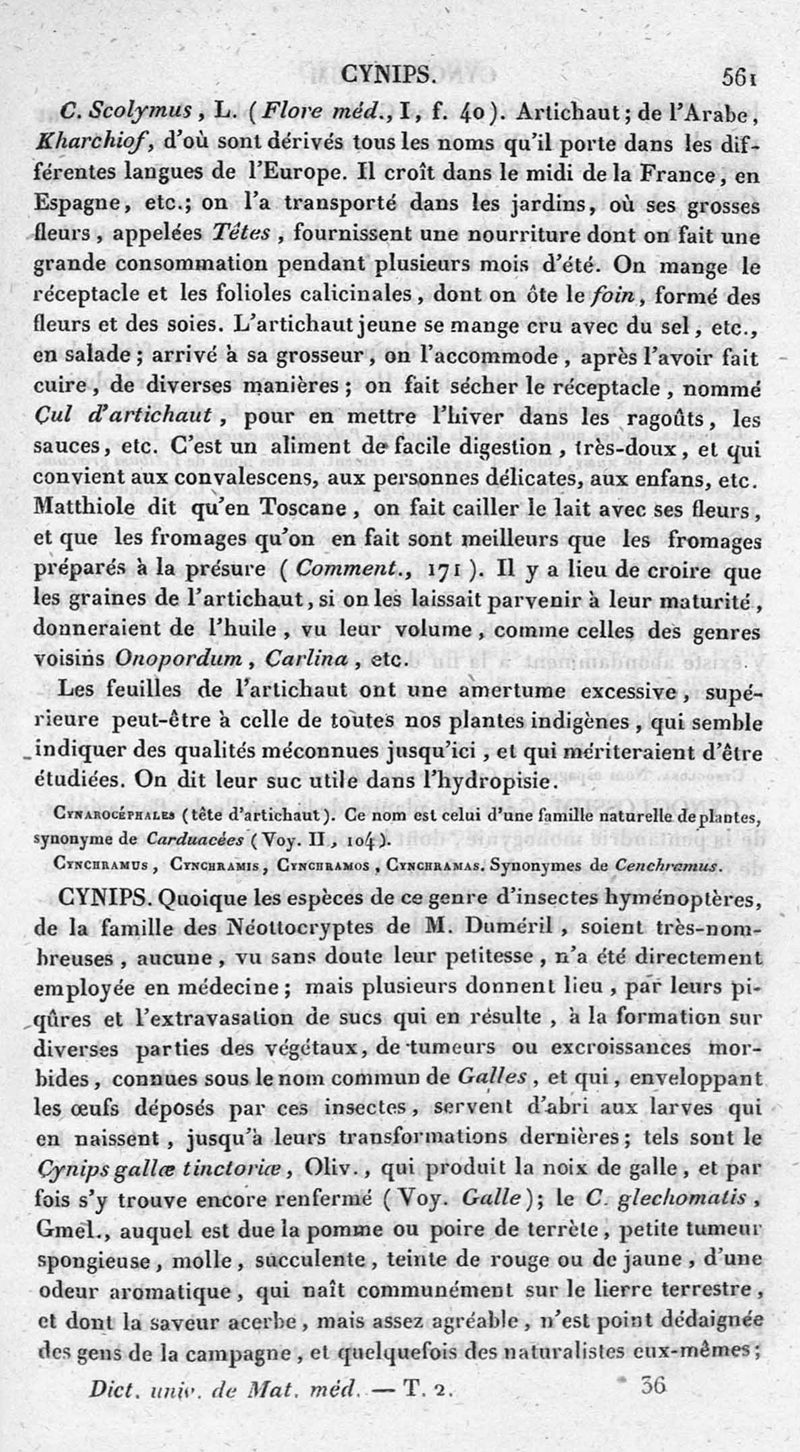 CYNIPS. 561

C. Scolymus, L. (Flore méd., I, f. 40). Artichaut; de l'Arabe, Kharchiof, d'où sont dérivés tous les noms qu'il porte dans les différentes langues de l'Europe. Il croît dans le midi de la France, en Espagne, etc.; on l'a transporté dans les jardins, où ses grosses fleurs, appelées Têtes, fournissent une nourriture dont on fait une grande consommation pendant plusieurs mois d'été. On mange le réceptacle et les folioles calicinales, dont on ôte le foin, formé des fleurs et des soies. L'artichaut jeune se mange cru avec du sel, etc., en salade; arrivé à sa grosseur, on l'accommode, après l'avoir fait cuire, de diverses manières; on fait sécher le réceptacle, nommé Cul d'artichaut, pour en mettre l'hiver dans les ragoûts, les sauces, etc. C'est un aliment de facile digestion, très-doux, et qui convient aux convalescens, aux personnes délicates, aux enfans, etc. Matthiole dit qu'en Toscane, on fait cailler le lait avec ses fleurs, et que les fromages qu'on en fait sont meilleurs que les fromages préparés à la présure (Comment., 171). Il y a lieu de croire que les graines de l'artichaut, si on les laissait parvenir à leur maturité, donneraient de l'huile, vu leur volume, comme celles des genres voisins Onopordum, Carlina, etc.

Les feuilles de l'artichaut ont une amertume excessive, supérieure peut-être à celle de toutes nos plantes indigènes, qui semble indiquer des qualités méconnues jusqu'ici, et qui mériteraient d'être étudiées. On dit leur suc utile dans l'hydropisie.

Cynarocéphales (tête d'artichaut). Ce nom est celui d'une famille naturelle de plantes, synonyme de Carduacées (Voy. II, 104).

Cynchramus, Cynchramis, Cynchramos, Cynchramas. Synonymes de Cenchramus.

CYNIPS. Quoique les espèces de ce genre d'insectes hyménoptères, de la famille des Néottocryptes de M. Duméril, soient très-nombreuses, aucune, vu sans doute leur petitesse, n'a été directement employée en médecine; mais plusieurs donnent lieu, par leurs piqûres et l'extravasation de sucs qui en résulte, à la formation sur diverses parties des végétaux, de tumeurs ou excroissances morbides, connues sous le nom commun de Galles, et qui, enveloppant les œufs déposés par ces insectes, servent d'abri aux larves qui en naissent, jusqu'à leurs transformations dernières; tels sont le Cynips gallæ tinctoriæ, Oliv., qui produit la noix de galle, et par fois s'y trouve encore renfermé (Voy. Galle); le C. glechomatis, Gmel., auquel est due la pomme ou poire de terrète, petite tumeur spongieuse, molle, succulente, teinte de rouge ou de jaune, d'une odeur aromatique, qui naît communément sur le lierre terrestre, et dont la saveur acerbe, mais assez agréable, n'est point dédaignée des gens de la campagne, et quelquefois des naturalistes eux-mêmes;

Dict. univ. de Mat. méd. — T. 2. 36